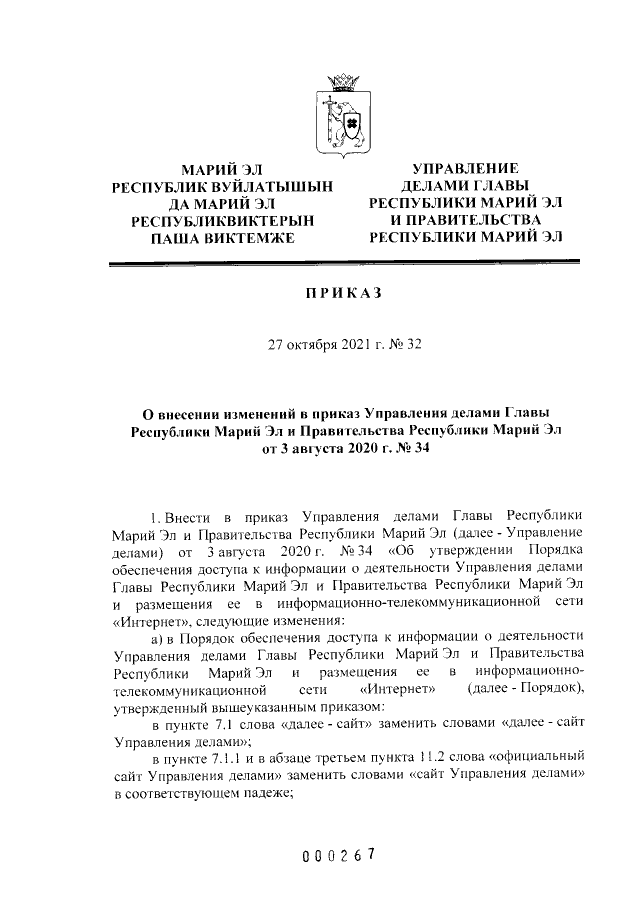 МАРИЙ ЭЛ
РЕСПУБЛИК ВУЙЛАТЫШЫН
ДА МАРИЙ ЭЛ
РЕСПУБЛИКВИКТЕРЫН
ПАША ВИКТЕМЖЕ

УПРАВЛЕНИЕ
ДЕЛАМИ ГЛАВЫ
РЕСПУБЛИКИ МАРИЙ ЭЛ
И ПРАВИТЕЛЬСТВА
РЕСПУБЛИКИ МАРИЙ ЭЛ

ПРИКАЗ

27 октября 2021 г. № 32

О внесении изменений в приказ Управления делами Главы Республики Марий Эл и Правительства Республики Марий Эл от 3 августа 2020 г. № 34

1. Внести в приказ Управления делами Главы Республики Марий Эл и Правительства Республики Марий Эл (далее - Управление делами) от 3 августа 2020 г. № 34 «Об утверждении Порядка обеспечения доступа к информации о деятельности Управления делами Главы Республики Марий Эл и Правительства Республики Марий Эл и размещения ее в информационно-телекоммуникационной сети «Интернет», следующие изменения:

а) в Порядок обеспечения доступа к информации о деятельности Управления делами Главы Республики Марий Эл и Правительства Республики Марий Эл и размещения ее в информационно-телекоммуникационной сети «Интернет» (далее - Порядок), утвержденный вышеуказанным приказом:

в пункте 7.1 слова «далее - сайт» заменить словами «далее - сайт Управления делами»;

в пункте 7.1.1 и в абзаце третьем пункта 11.2 слова «официальный сайт Управления делами» заменить словами «сайт Управления делами» в соответствующем падеже;

000267